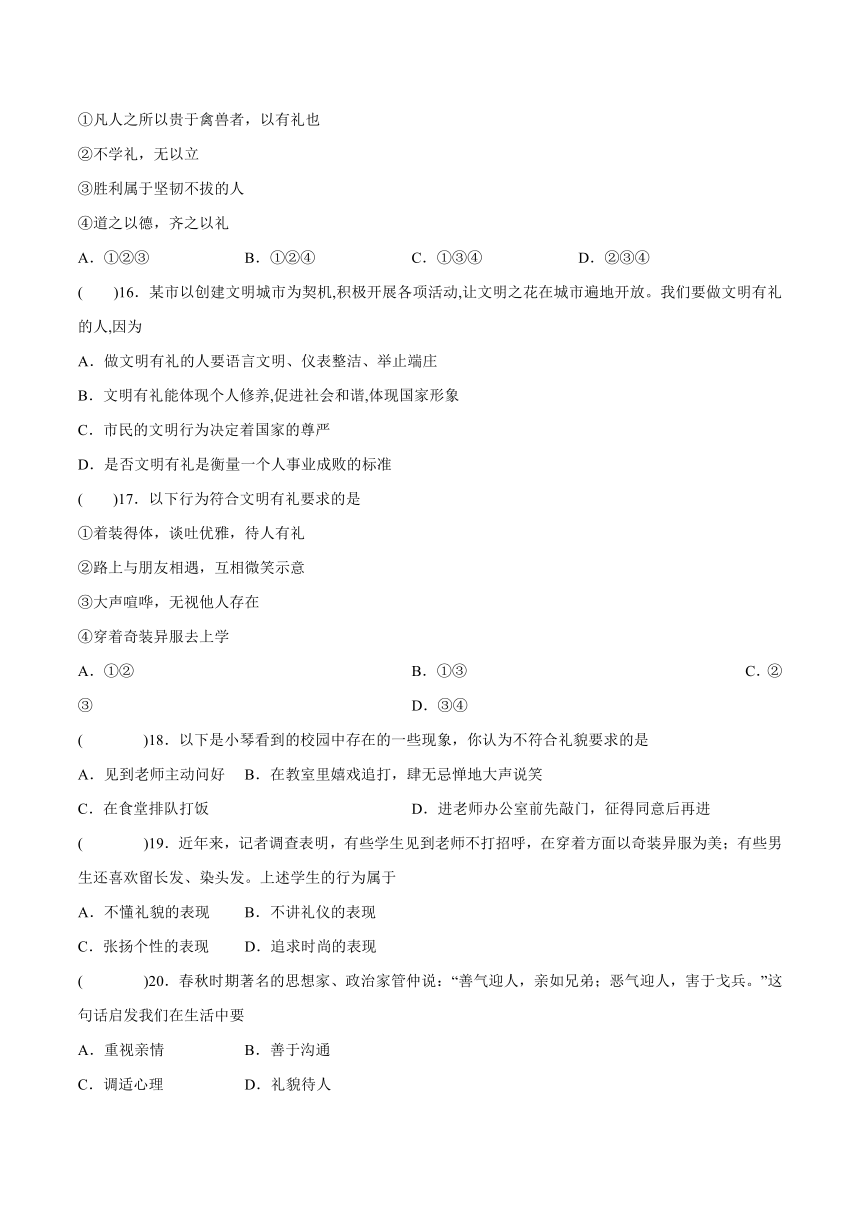 ①凡人之所以贵于禽兽者，以有礼也
②不学礼，无以立
③胜利属于坚韧不拔的人
④道之以德，齐之以礼
A．①②③　　B．①②④　　C．①③④　　D．②③④
(　　)16．某市以创建文明城市为契机,积极开展各项活动,让文明之花在城市遍地开放。我们要做文明有礼的人,因为
A．做文明有礼的人要语言文明、仪表整洁、举止端庄
B．文明有礼能体现个人修养,促进社会和谐,体现国家形象
C．市民的文明行为决定着国家的尊严
D．是否文明有礼是衡量一个人事业成败的标准
(　　)17．以下行为符合文明有礼要求的是
①着装得体，谈吐优雅，待人有礼
②路上与朋友相遇，互相微笑示意
③大声喧哗，无视他人存在
④穿着奇装异服去上学
A．①②　　B．①③　　C．②③　　D．③④
(　　)18．以下是小琴看到的校园中存在的一些现象，你认为不符合礼貌要求的是
A．见到老师主动问好　B．在教室里嬉戏追打，肆无忌惮地大声说笑
C．在食堂排队打饭　　D．进老师办公室前先敲门，征得同意后再进
(　　)19．近年来，记者调查表明，有些学生见到老师不打招呼，在穿着方面以奇装异服为美；有些男生还喜欢留长发、染头发。上述学生的行为属于
A．不懂礼貌的表现　　B．不讲礼仪的表现
C．张扬个性的表现　　D．追求时尚的表现
(　　)20．春秋时期著名的思想家、政治家管仲说：“善气迎人，亲如兄弟；恶气迎人，害于戈兵。”这句话启发我们在生活中要
A．重视亲情　　B．善于沟通
C．调适心理　　D．礼貌待人